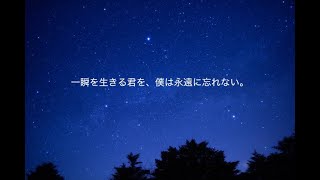 一瞬を生きる君を、僕は永遠に忘れない。